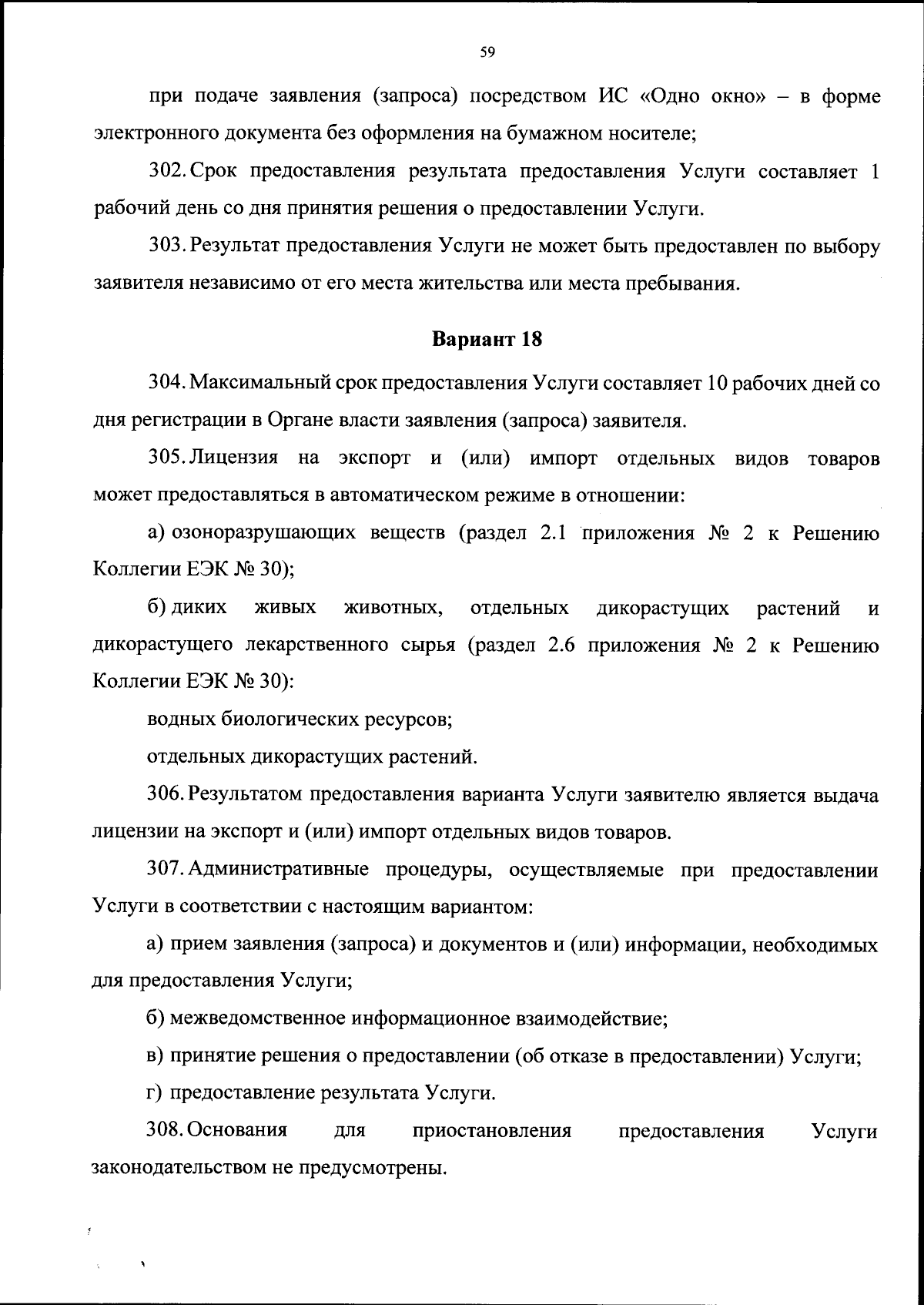 59

при подаче заявления (запроса) посредством ИС «Одно окно» – в форме электронного документа без оформления на бумажном носителе;

302. Срок предоставления результата предоставления Услуги составляет 1 рабочий день со дня принятия решения о предоставлении Услуги.

303. Результат предоставления Услуги не может быть предоставлен по выбору заявителя независимо от его места жительства или места пребывания.

Вариант 18

304. Максимальный срок предоставления Услуги составляет 10 рабочих дней со дня регистрации в Органе власти заявления (запроса) заявителя.

305. Лицензия на экспорт и (или) импорт отдельных видов товаров может предоставляться в автоматическом режиме в отношении:

а) озоноразрушающих веществ (раздел 2.1 приложения № 2 к Решению Коллегии ЕЭК № 30);

б) диких живых животных, отдельных дикорастущих растений и дикорастущего лекарственного сырья (раздел 2.6 приложения № 2 к Решению Коллегии ЕЭК № 30):

водных биологических ресурсов;

отдельных дикорастущих растений.

306. Результатом предоставления варианта Услуги заявителю является выдача лицензии на экспорт и (или) импорт отдельных видов товаров.

307. Административные процедуры, осуществляемые при предоставлении Услуги в соответствии с настоящим вариантом:

а) прием заявления (запроса) и документов и (или) информации, необходимых для предоставления Услуги;

б) межведомственное информационное взаимодействие;

в) принятие решения о предоставлении (об отказе в предоставлении) Услуги;

г) предоставление результата Услуги.

308. Основания для приостановления предоставления Услуги законодательством не предусмотрены.